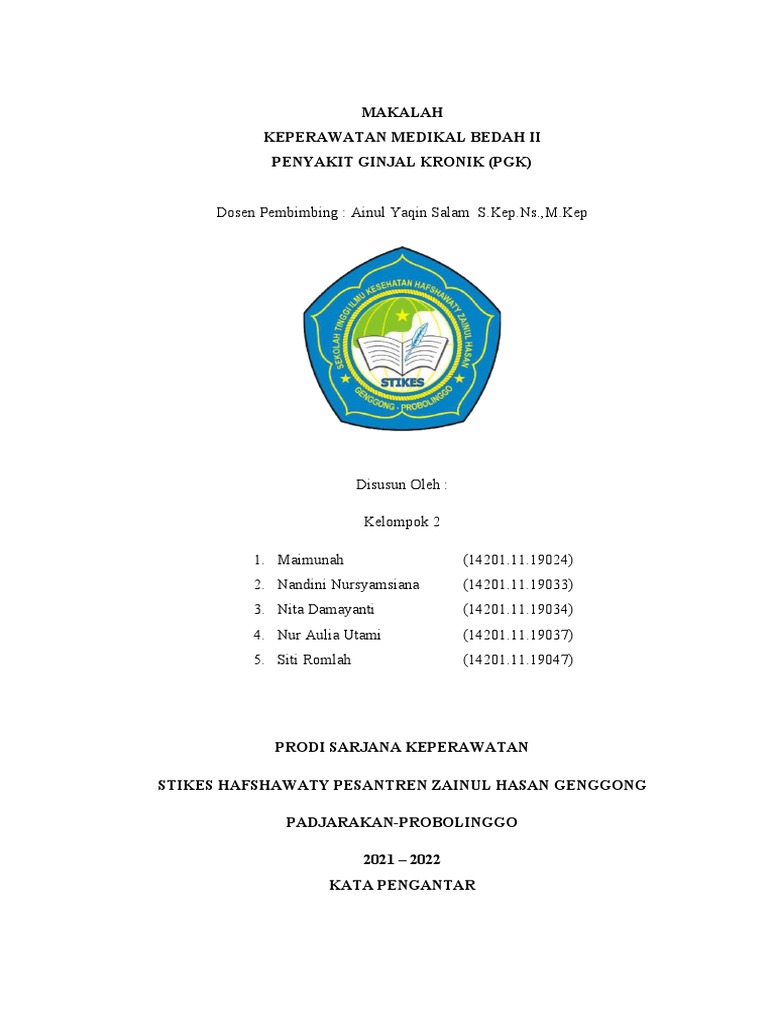 MAKALAH
KEPERAWATAN MEDIKAL BEDAH II
PENYAKIT GINJAL KRONIK (PGK)

Dosen Pembimbing : Ainul Yaqin Salam S.Kep.Ns.,M.Kep

SEKOLAH TINGGI ILMU KESEHATAN HAFSHAWATY ZAINUL HASAN
STIKES
GENGGONG - PROBOLINGGO

Disusun Oleh :

Kelompok 2

1. Maimunah (14201.11.19024)
2. Nandini Nursyamsiana (14201.11.19033)
3. Nita Damayanti (14201.11.19034)
4. Nur Aulia Utami (14201.11.19037)
5. Siti Romlah (14201.11.19047)

PRODI SARJANA KEPERAWATAN

STIKES HAFSHAWATY PESANTREN ZAINUL HASAN GENGGONG

PADJARAKAN-PROBOLINGGO

2021 – 2022
KATA PENGANTAR